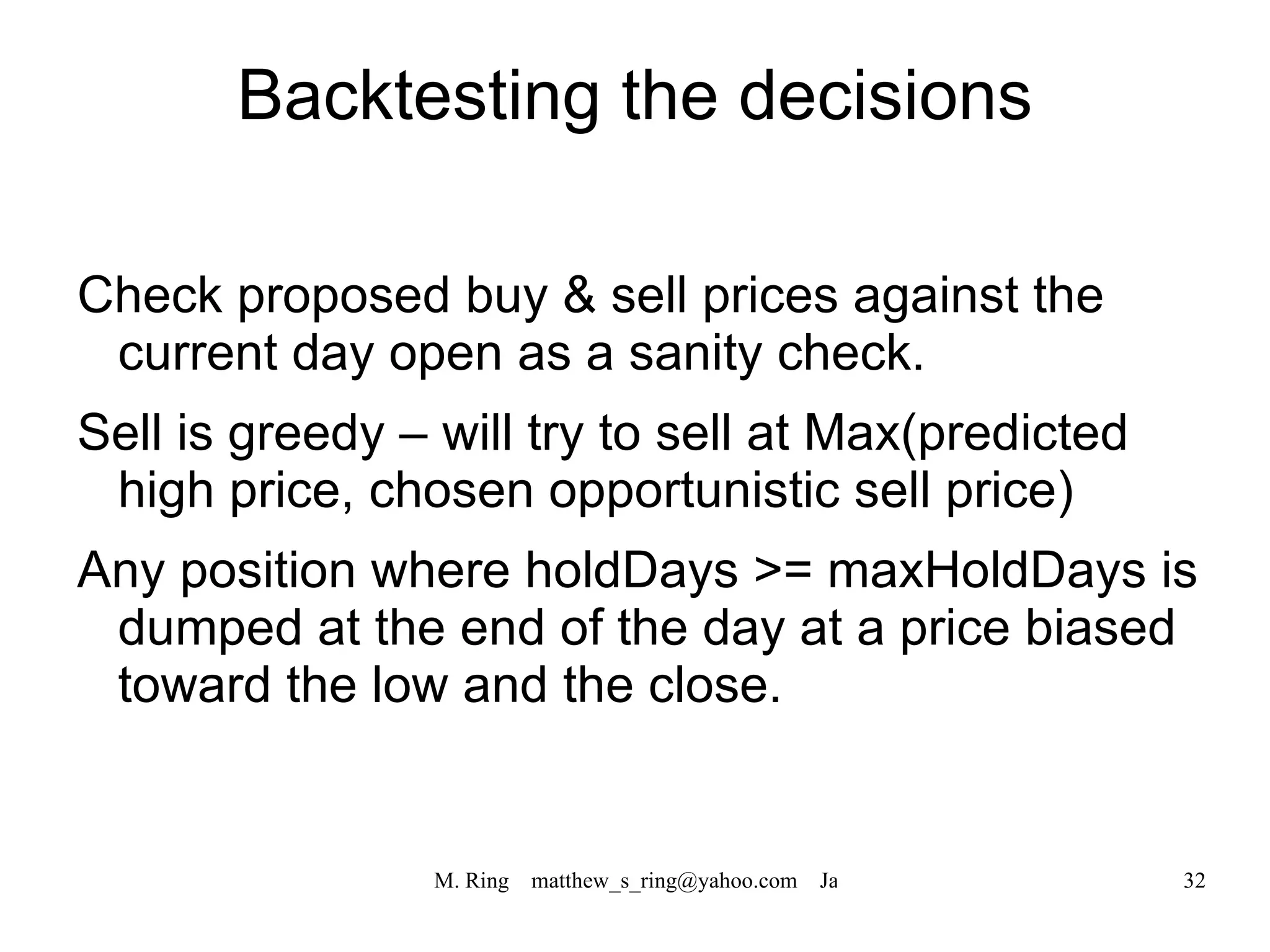 Backtesting the decisions

Check proposed buy & sell prices against the current day open as a sanity check.

Sell is greedy – will try to sell at Max(predicted high price, chosen opportunistic sell price)

Any position where holdDays >= maxHoldDays is dumped at the end of the day at a price biased toward the low and the close.

M. Ring matthew_s_ring@yahoo.com Ja

32